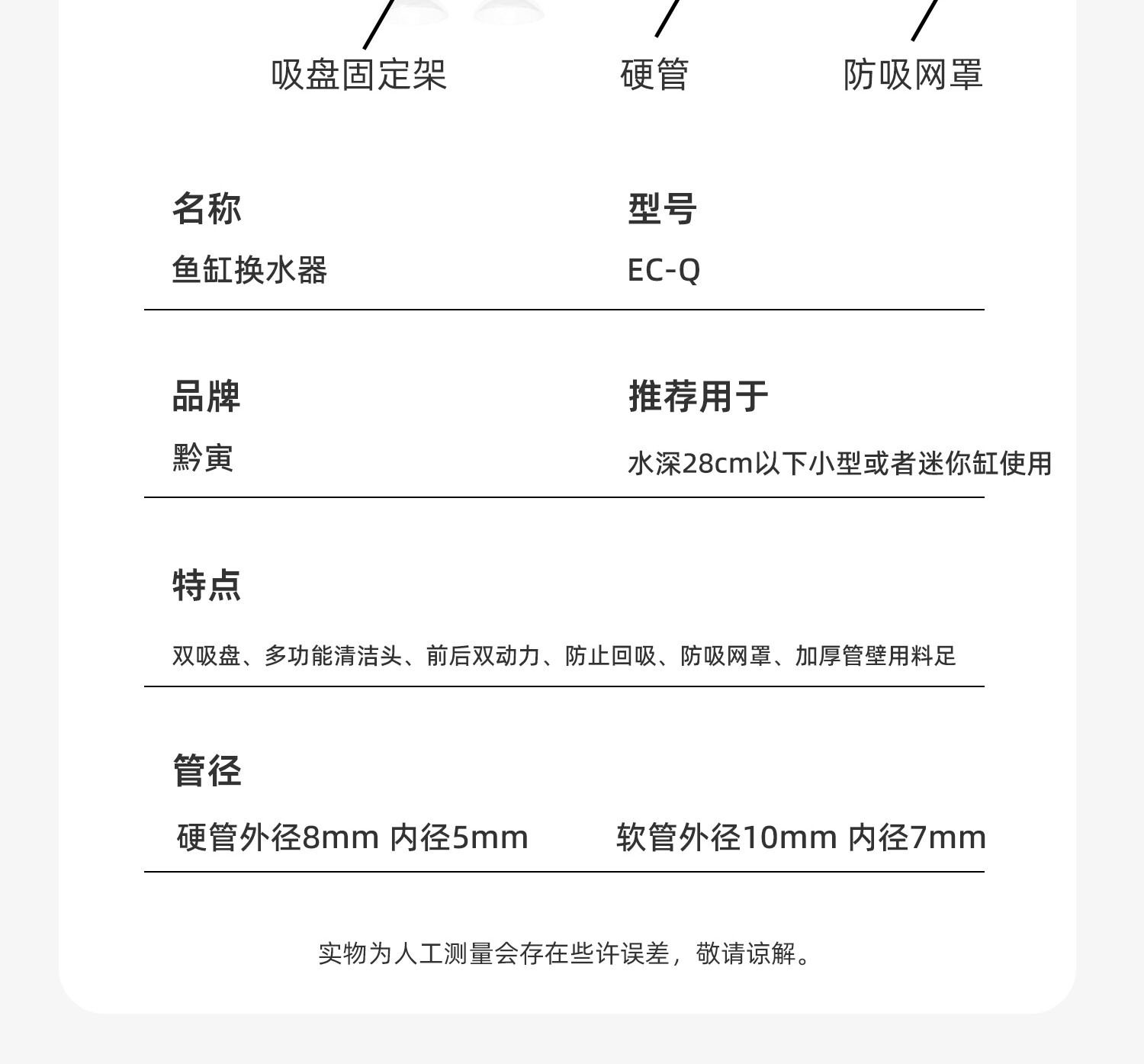 吸盘固定架 硬管 防吸网罩

名称
鱼缸换水器

型号
EC-Q

品牌
黔寅

推荐用于
水深28cm以下小型或者迷你缸使用

特点
双吸盘、多功能清洁头、前后双动力、防止回吸、防吸网罩、加厚管壁用料足

管径
硬管外径8mm 内径5mm 软管外径10mm 内径7mm

实物为人工测量会存在些许误差，敬请谅解。